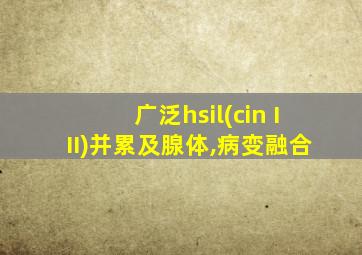 广泛hsil(cin III)并累及腺体,病变融合